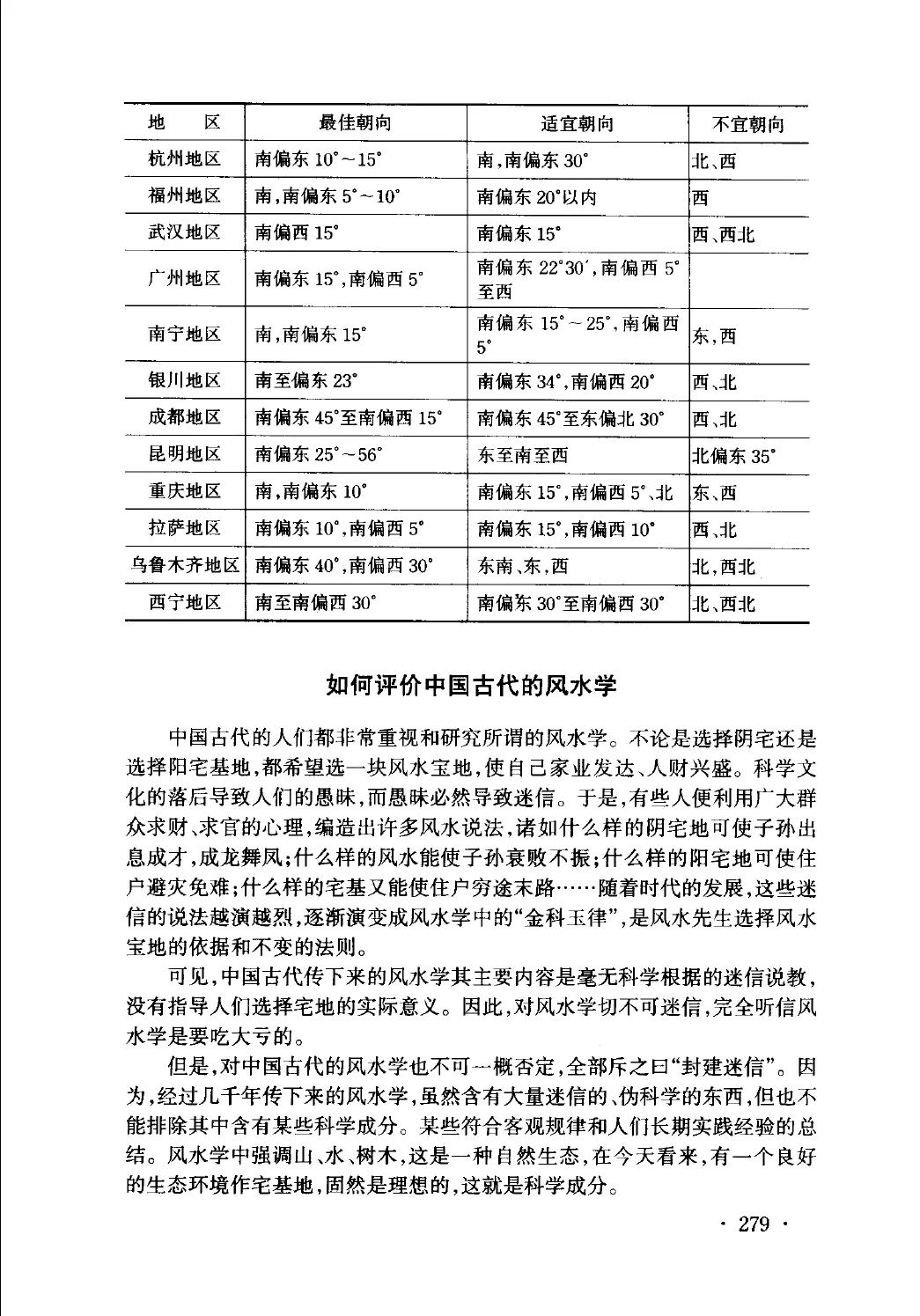 | 地　区 | 最佳朝向 | 适宜朝向 | 不宜朝向 |
|---|---|---|---|
| 杭州地区 | 南偏东 10°～15° | 南，南偏东 30° | 北、西 |
| 福州地区 | 南，南偏东 5°～10° | 南偏东 20°以内 | 西 |
| 武汉地区 | 南偏西 15° | 南偏东 15° | 西、西北 |
| 广州地区 | 南偏东 15°，南偏西 5° | 南偏东 22°30′，南偏西 5°至西 | |
| 南宁地区 | 南，南偏东 15° | 南偏东 15°～25°，南偏西 5° | 东，西 |
| 银川地区 | 南至偏东 23° | 南偏东 34°，南偏西 20° | 西、北 |
| 成都地区 | 南偏东 45°至南偏西 15° | 南偏东 45°至东偏北 30° | 西、北 |
| 昆明地区 | 南偏东 25°～56° | 东至南至西 | 北偏东 35° |
| 重庆地区 | 南，南偏东 10° | 南偏东 15°，南偏西 5°、北 | 东、西 |
| 拉萨地区 | 南偏东 10°，南偏西 5° | 南偏东 15°，南偏西 10° | 西、北 |
| 乌鲁木齐地区 | 南偏东 40°，南偏西 30° | 东南、东，西 | 北，西北 |
| 西宁地区 | 南至南偏西 30° | 南偏东 30°至南偏西 30° | 北、西北 |

如何评价中国古代的风水学

中国古代的人们都非常重视和研究所谓的风水学。不论是选择阴宅还是选择阳宅基地，都希望选一块风水宝地，使自己家业发达、人财兴盛。科学文化的落后导致人们的愚昧，而愚昧必然导致迷信。于是，有些人便利用广大群众求财、求官的心理，编造出许多风水说法，诸如什么样的阴宅地可使子孙出息成才，成龙舞凤；什么样的风水能使子孙衰败不振；什么样的阳宅地可使住户避灾免难；什么样的宅基又能使住户穷途末路……随着时代的发展，这些迷信的说法越演越烈，逐渐演变成风水学中的“金科玉律”，是风水先生选择风水宝地的依据和不变的法则。

可见，中国古代传下来的风水学其主要内容是毫无科学根据的迷信说教，没有指导人们选择宅地的实际意义。因此，对风水学切不可迷信，完全听信风水学是要吃大亏的。

但是，对中国古代的风水学也不可一概否定，全部斥之曰“封建迷信”。因为，经过几千年传下来的风水学，虽然含有大量迷信的、伪科学的东西，但也不能排除其中含有某些科学成分。某些符合客观规律和人们长期实践经验的总结。风水学中强调山、水、树木，这是一种自然生态，在今天看来，有一个良好的生态环境作宅基地，固然是理想的，这就是科学成分。

· 279 ·